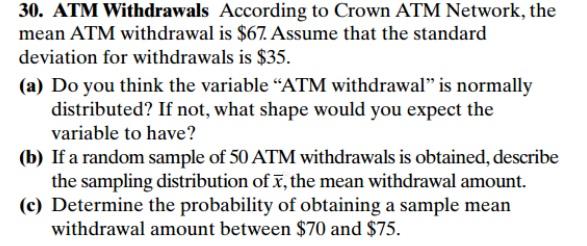 30. ATM Withdrawals According to Crown ATM Network, the mean ATM withdrawal is \$67. Assume that the standard deviation for withdrawals is \$35.

(a) Do you think the variable “ATM withdrawal” is normally distributed? If not, what shape would you expect the variable to have?

(b) If a random sample of 50 ATM withdrawals is obtained, describe the sampling distribution of $\bar{x}$, the mean withdrawal amount.

(c) Determine the probability of obtaining a sample mean withdrawal amount between \$70 and \$75.